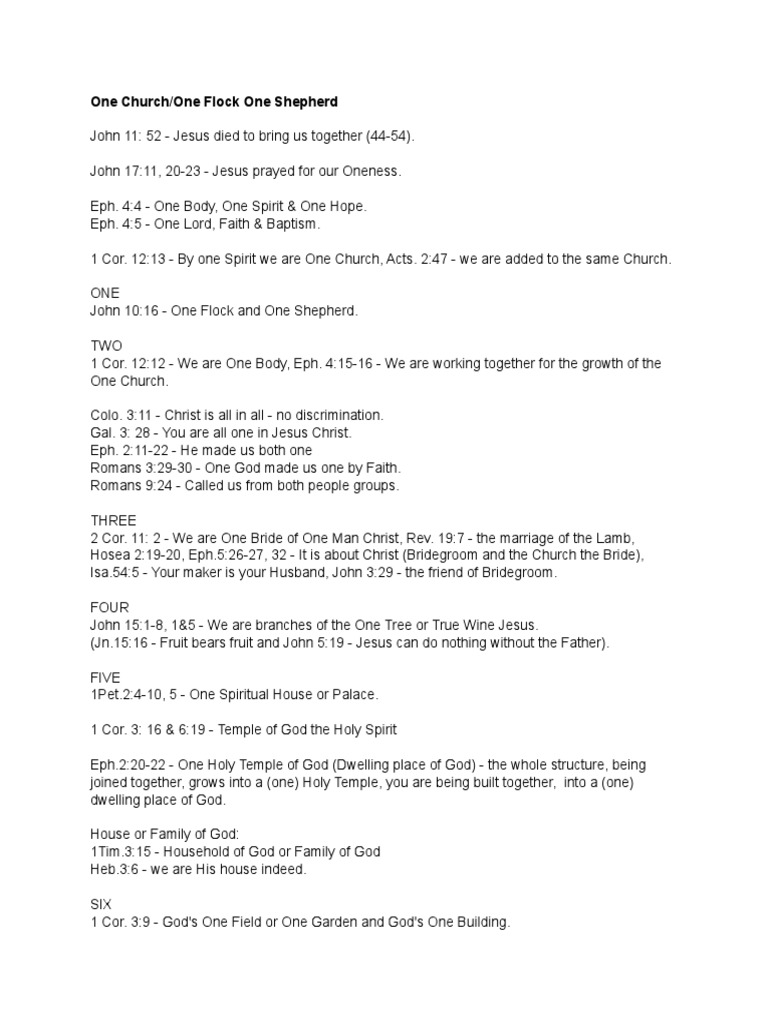 One Church/One Flock One Shepherd

John 11: 52 - Jesus died to bring us together (44-54).

John 17:11, 20-23 - Jesus prayed for our Oneness.

Eph. 4:4 - One Body, One Spirit & One Hope.
Eph. 4:5 - One Lord, Faith & Baptism.

1 Cor. 12:13 - By one Spirit we are One Church, Acts. 2:47 - we are added to the same Church.

ONE
John 10:16 - One Flock and One Shepherd.

TWO
1 Cor. 12:12 - We are One Body, Eph. 4:15-16 - We are working together for the growth of the One Church.

Colo. 3:11 - Christ is all in all - no discrimination.
Gal. 3: 28 - You are all one in Jesus Christ.
Eph. 2:11-22 - He made us both one
Romans 3:29-30 - One God made us one by Faith.
Romans 9:24 - Called us from both people groups.

THREE
2 Cor. 11: 2 - We are One Bride of One Man Christ, Rev. 19:7 - the marriage of the Lamb, Hosea 2:19-20, Eph.5:26-27, 32 - It is about Christ (Bridegroom and the Church the Bride), Isa.54:5 - Your maker is your Husband, John 3:29 - the friend of Bridegroom.

FOUR
John 15:1-8, 1&5 - We are branches of the One Tree or True Wine Jesus.
(Jn.15:16 - Fruit bears fruit and John 5:19 - Jesus can do nothing without the Father).

FIVE
1Pet.2:4-10, 5 - One Spiritual House or Palace.

1 Cor. 3: 16 & 6:19 - Temple of God the Holy Spirit

Eph.2:20-22 - One Holy Temple of God (Dwelling place of God) - the whole structure, being joined together, grows into a (one) Holy Temple, you are being built together, into a (one) dwelling place of God.

House or Family of God:
1Tim.3:15 - Household of God or Family of God
Heb.3:6 - we are His house indeed.

SIX
1 Cor. 3:9 - God's One Field or One Garden and God's One Building.